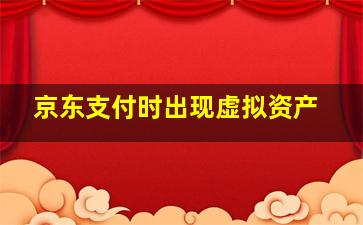 京东支付时出现虚拟资产